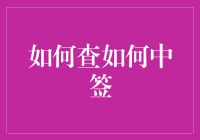 如何查如何中签